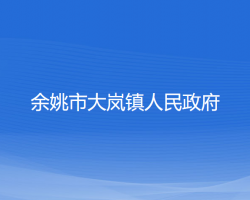 余姚市大岚镇人民政府